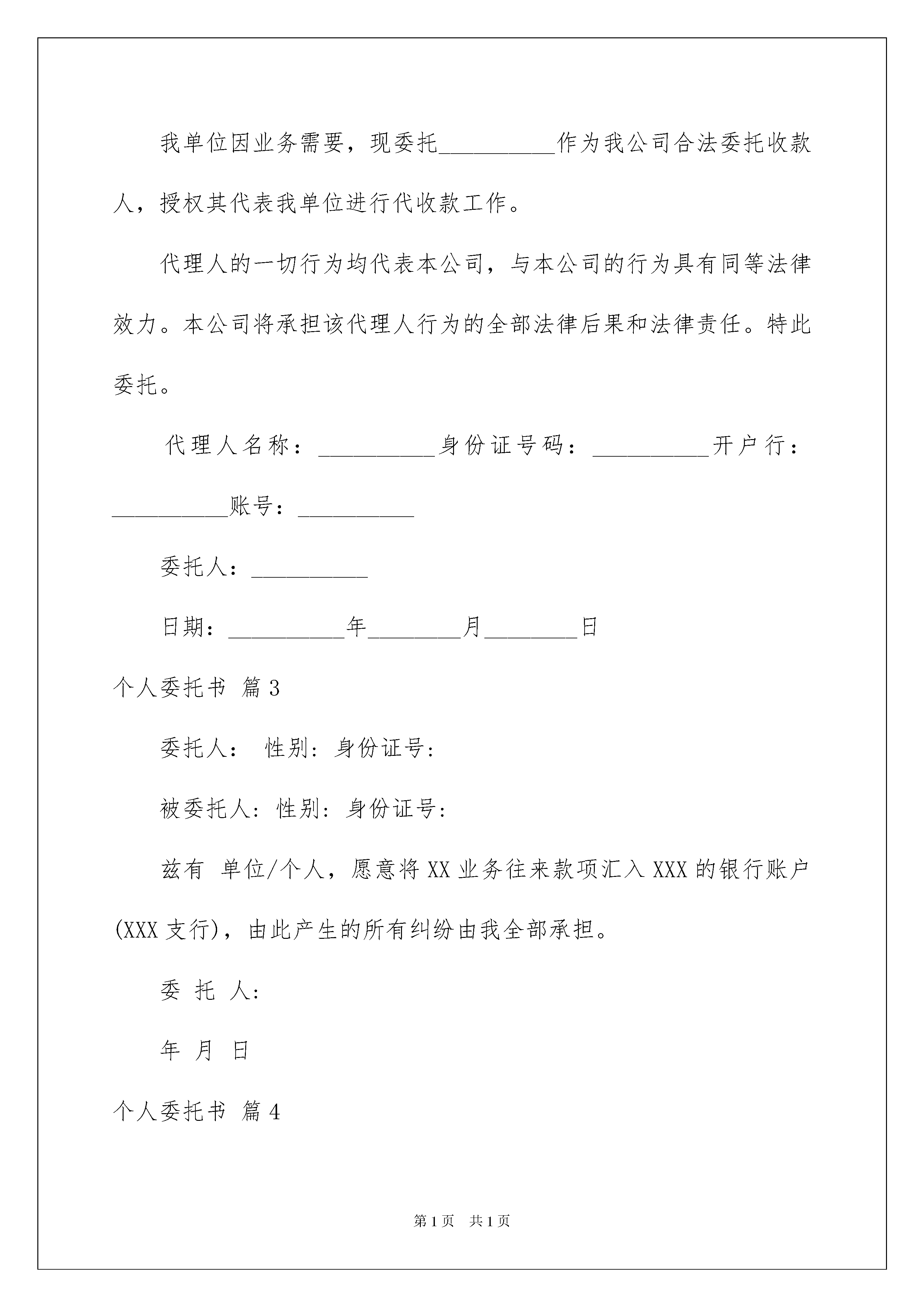 我单位因业务需要，现委托__________作为我公司合法委托收款人，授权其代表我单位进行代收款工作。

代理人的一切行为均代表本公司，与本公司的行为具有同等法律效力。本公司将承担该代理人行为的全部法律后果和法律责任。特此委托。

代理人名称：__________身份证号码：__________开户行：__________账号：__________

委托人：__________

日期：__________年________月________日

个人委托书 篇3

委托人： 性别：身份证号：

被委托人：性别：身份证号：

兹有 单位/个人，愿意将XX业务往来款项汇入XXX的银行账户(XXX支行)，由此产生的所有纠纷由我全部承担。

委 托 人：

年 月 日

个人委托书 篇4

第1页 共1页